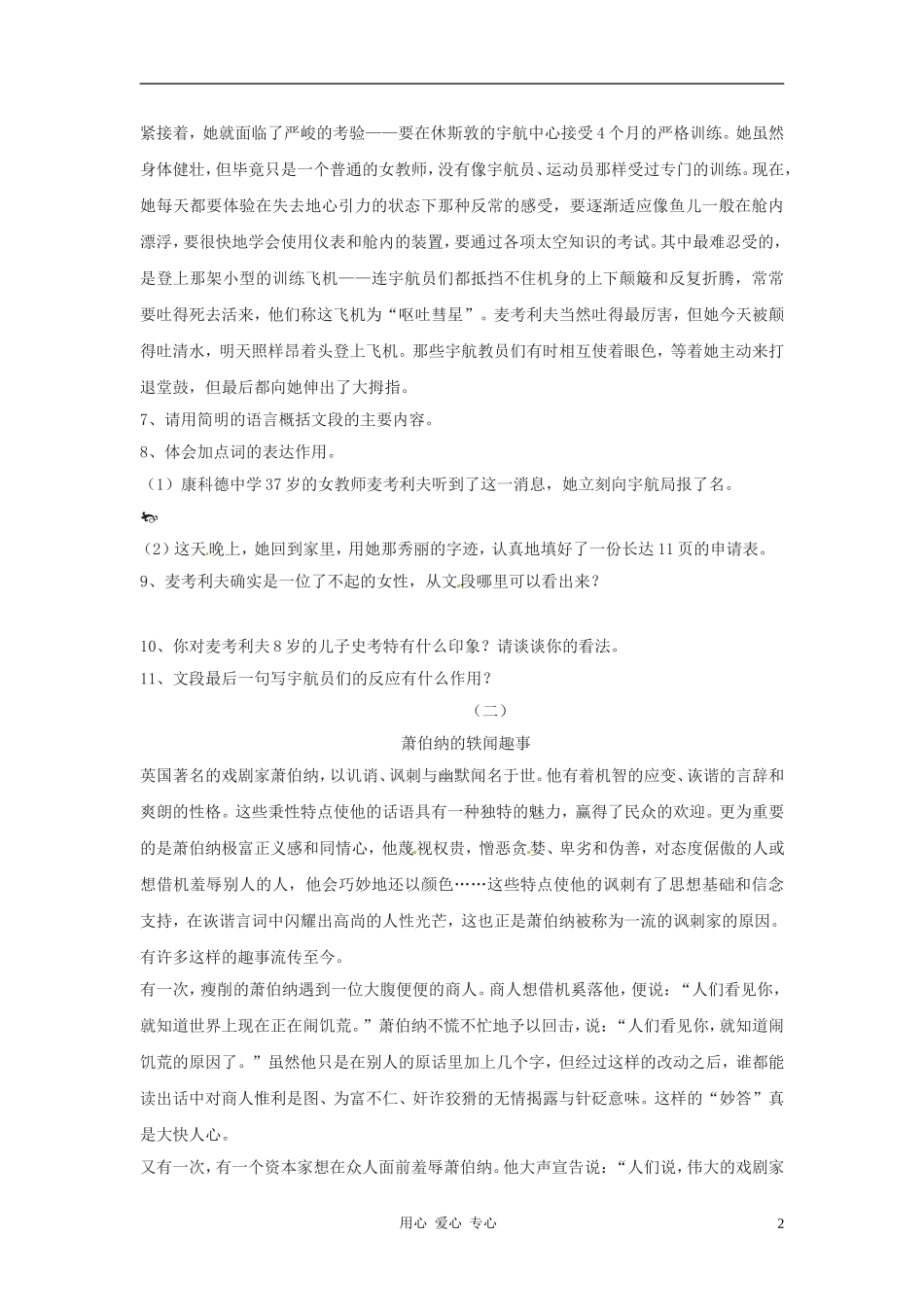 紧接着，她就面临了严峻的考验——要在休斯敦的宇航中心接受4个月的严格训练。她虽然身体健壮，但毕竟只是一个普通的女教师，没有像宇航员、运动员那样受过专门的训练。现在，她每天都要体验在失去地心引力的状态下那种反常的感受，要逐渐适应像鱼儿一般在舱内漂浮，要很快地学会使用仪表和舱内的装置，要通过各项太空知识的考试。其中最难忍受的，是登上那架小型的训练飞机——连宇航员们都抵挡不住机身的上下颠簸和反复折腾，常常要吐得死去活来，他们称这飞机为“呕吐彗星”。麦考利夫当然吐得最厉害，但她今天被颠得吐清水，明天照样昂着头登上飞机。那些宇航教员们有时相互使着眼色，等着她主动来打退堂鼓，但最后都向她伸出了大拇指。

7、请用简明的语言概括文段的主要内容。

8、体会加点词的表达作用。

（1）康科德中学37岁的女教师麦考利夫听到了这一消息，她立刻向宇航局报了名。

（2）这天晚上，她回到家里，用她那秀丽的字迹，认真地填好了一份长达11页的申请表。

9、麦考利夫确实是一位了不起的女性，从文段哪里可以看出来？

10、你对麦考利夫8岁的儿子史考特有什么印象？请谈谈你的看法。

11、文段最后一句写宇航员们的反应有什么作用？

（二）

萧伯纳的轶闻趣事

英国著名的戏剧家萧伯纳，以讥诮、讽刺与幽默闻名于世。他有着机智的应变、诙谐的言辞和爽朗的性格。这些秉性特点使他的话语具有一种独特的魅力，赢得了民众的欢迎。更为重要的是萧伯纳极富正义感和同情心，他蔑视权贵，憎恶贪婪、卑劣和伪善，对态度倨傲的人或想借机羞辱别人的人，他会巧妙地还以颜色……这些特点使他的讽刺有了思想基础和信念支持，在诙谐言词中闪耀出高尚的人性光芒，这也正是萧伯纳被称为一流的讽刺家的原因。有许多这样的趣事流传至今。

有一次，瘦削的萧伯纳遇到一位大腹便便的商人。商人想借机奚落他，便说：“人们看见你，就知道世界上现在正在闹饥荒。”萧伯纳不慌不忙地予以回击，说：“人们看见你，就知道闹饥荒的原因了。”虽然他只是在别人的原话里加上几个字，但经过这样的改动之后，谁都能读出话中对商人惟利是图、为富不仁、奸诈狡猾的无情揭露与针砭意味。这样的“妙答”真是大快人心。

又有一次，有一个资本家想在众人面前羞辱萧伯纳。他大声宣告说：“人们说，伟大的戏剧家

用心 爱心 专心

2